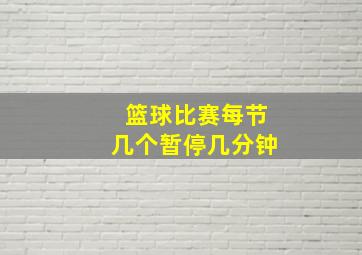 篮球比赛每节
几个暂停几分钟